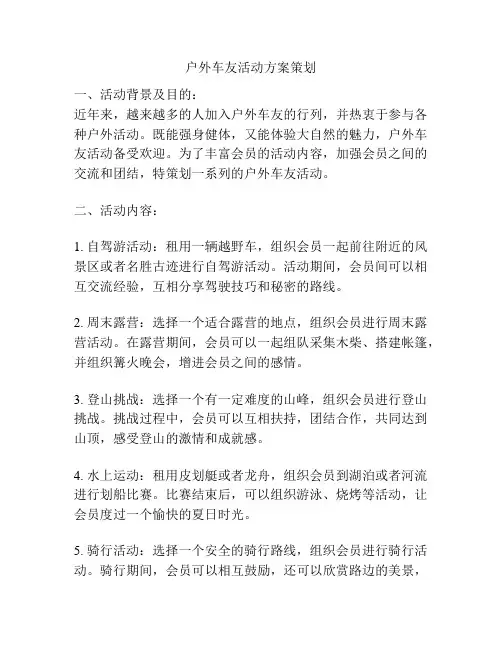 户外车友活动方案策划

一、活动背景及目的：

近年来，越来越多的人加入户外车友的行列，并热衷于参与各种户外活动。既能强身健体，又能体验大自然的魅力，户外车友活动备受欢迎。为了丰富会员的活动内容，加强会员之间的交流和团结，特策划一系列的户外车友活动。

二、活动内容：

1. 自驾游活动：租用一辆越野车，组织会员一起前往附近的风景区或者名胜古迹进行自驾游活动。活动期间，会员间可以相互交流经验，互相分享驾驶技巧和秘密的路线。

2. 周末露营：选择一个适合露营的地点，组织会员进行周末露营活动。在露营期间，会员可以一起组队采集木柴、搭建帐篷，并组织篝火晚会，增进会员之间的感情。

3. 登山挑战：选择一个有一定难度的山峰，组织会员进行登山挑战。挑战过程中，会员可以互相扶持，团结合作，共同达到山顶，感受登山的激情和成就感。

4. 水上运动：租用皮划艇或者龙舟，组织会员到湖泊或者河流进行划船比赛。比赛结束后，可以组织游泳、烧烤等活动，让会员度过一个愉快的夏日时光。

5. 骑行活动：选择一个安全的骑行路线，组织会员进行骑行活动。骑行期间，会员可以相互鼓励，还可以欣赏路边的美景，